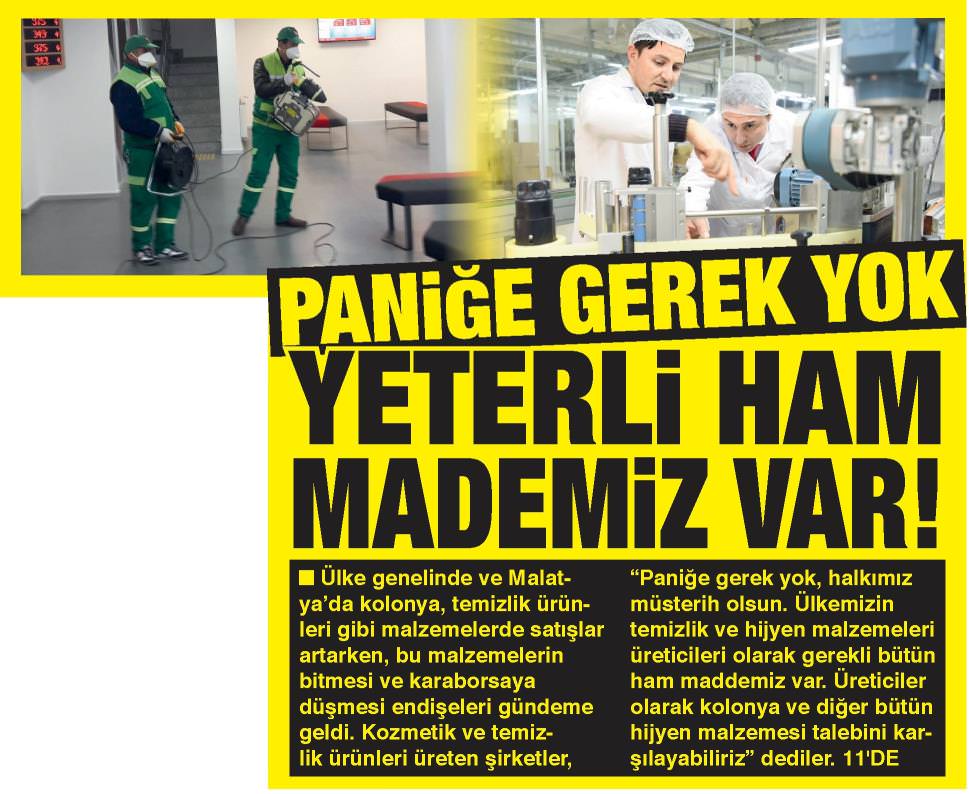 PANİĞE GEREK YOK

YETERLİ HAM MADEMİZ VAR!

■ Ülke genelinde ve Malatya'da kolonya, temizlik ürünleri gibi malzemelerde satışlar artarken, bu malzemelerin bitmesi ve karaborsaya düşmesi endişeleri gündeme geldi. Kozmetik ve temizlik ürünleri üreten şirketler,

"Paniğe gerek yok, halkımız müsterih olsun. Ülkemizin temizlik ve hijyen malzemeleri üreticileri olarak gerekli bütün ham maddemiz var. Üreticiler olarak kolonya ve diğer bütün hijyen malzemesi talebini karşılayabiliriz" dediler. 11'DE